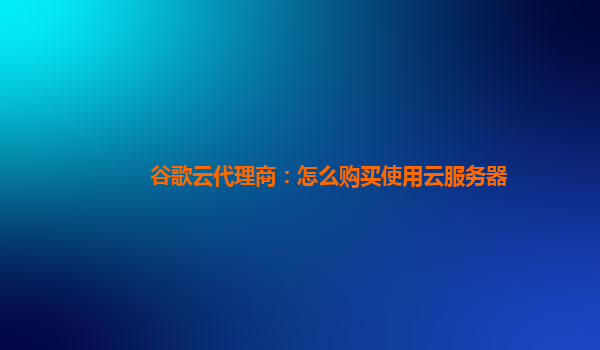 谷歌云代理商：怎么购买使用云服务器